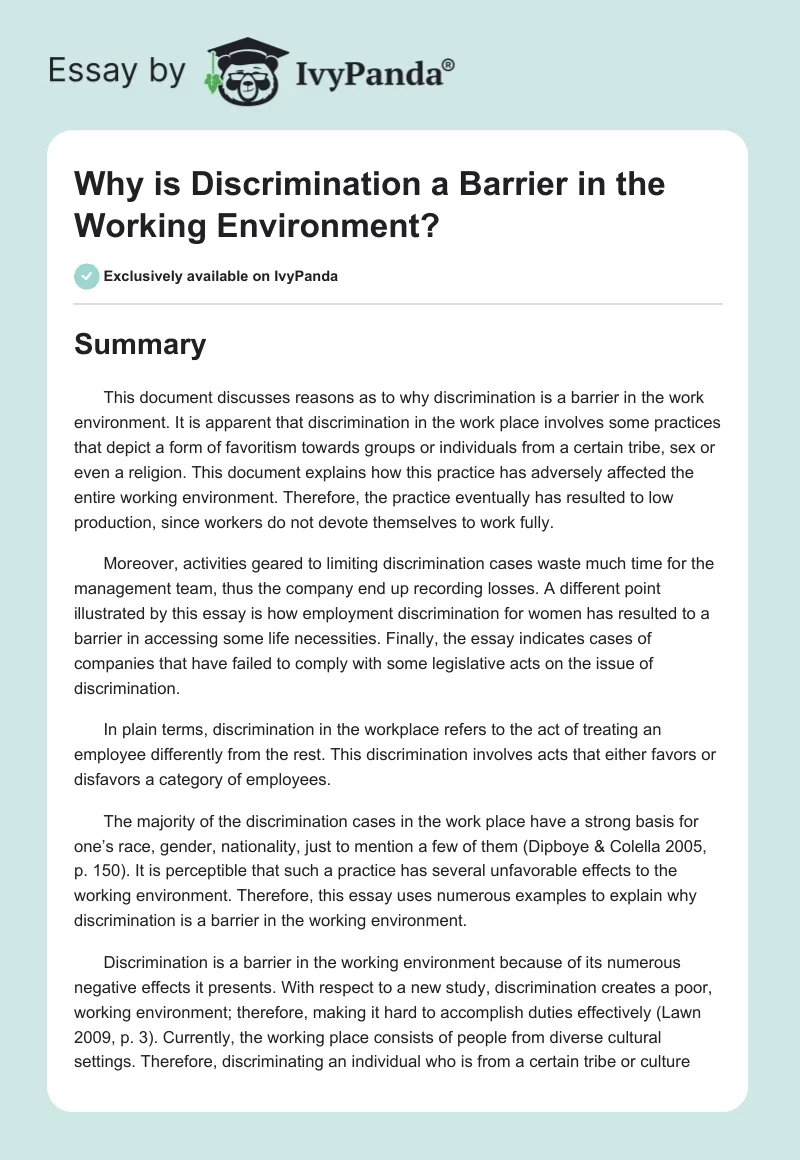 Essay by IvyPanda®

Why is Discrimination a Barrier in the Working Environment?

Exclusively available on IvyPanda

Summary

This document discusses reasons as to why discrimination is a barrier in the work environment. It is apparent that discrimination in the work place involves some practices that depict a form of favoritism towards groups or individuals from a certain tribe, sex or even a religion. This document explains how this practice has adversely affected the entire working environment. Therefore, the practice eventually has resulted to low production, since workers do not devote themselves to work fully.

Moreover, activities geared to limiting discrimination cases waste much time for the management team, thus the company end up recording losses. A different point illustrated by this essay is how employment discrimination for women has resulted to a barrier in accessing some life necessities. Finally, the essay indicates cases of companies that have failed to comply with some legislative acts on the issue of discrimination.

In plain terms, discrimination in the workplace refers to the act of treating an employee differently from the rest. This discrimination involves acts that either favors or disfavors a category of employees.

The majority of the discrimination cases in the work place have a strong basis for one's race, gender, nationality, just to mention a few of them (Dipboye & Colella 2005, p. 150). It is perceptible that such a practice has several unfavorable effects to the working environment. Therefore, this essay uses numerous examples to explain why discrimination is a barrier in the working environment.

Discrimination is a barrier in the working environment because of its numerous negative effects it presents. With respect to a new study, discrimination creates a poor, working environment; therefore, making it hard to accomplish duties effectively (Lawn 2009, p. 3). Currently, the working place consists of people from diverse cultural settings. Therefore, discriminating an individual who is from a certain tribe or culture